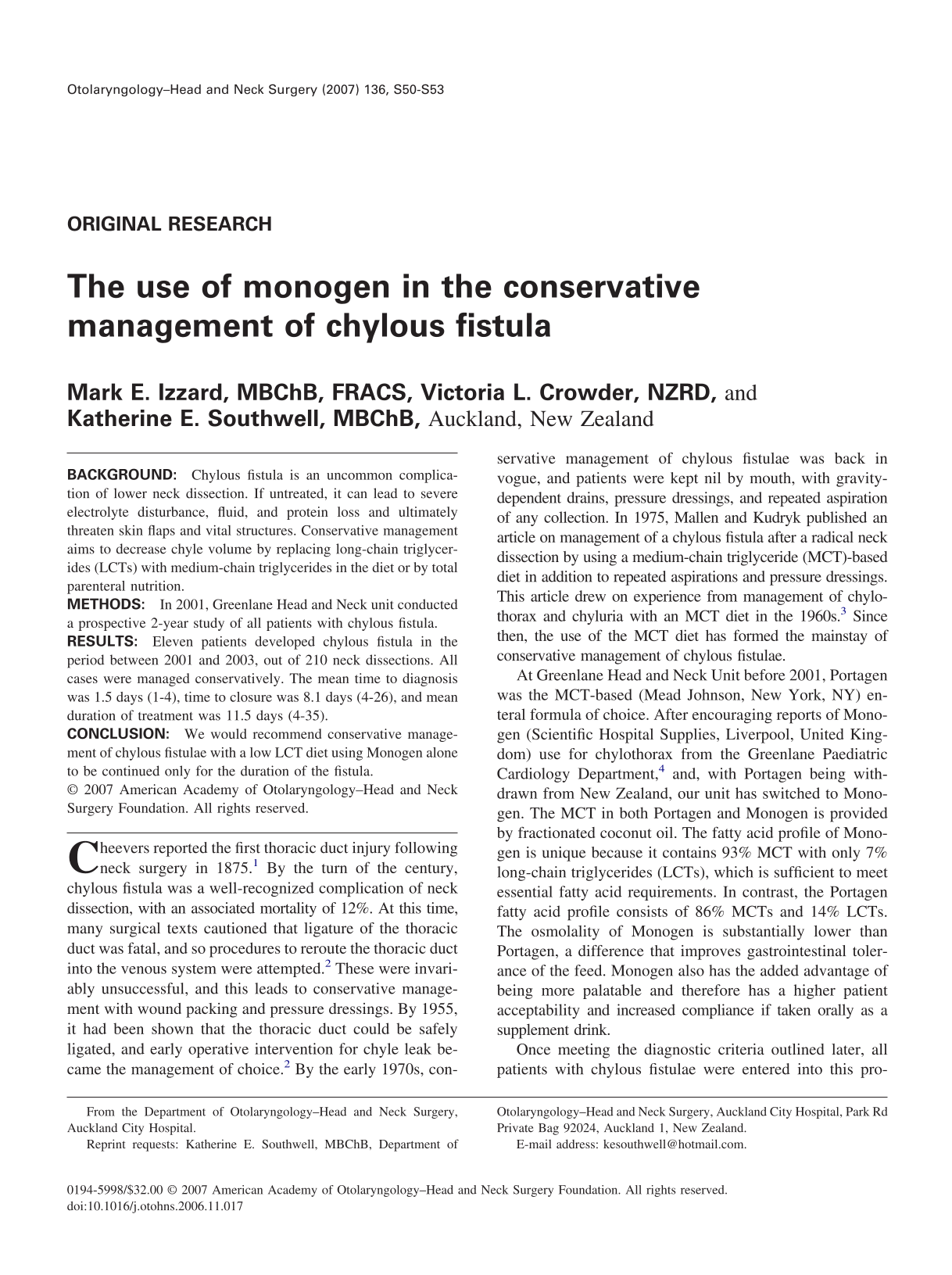 Otolaryngology–Head and Neck Surgery (2007) 136, S50-S53

ORIGINAL RESEARCH

The use of monogen in the conservative management of chylous fistula

Mark E. Izzard, MBChB, FRACS, Victoria L. Crowder, NZRD, and Katherine E. Southwell, MBChB, Auckland, New Zealand

BACKGROUND: Chylous fistula is an uncommon complication of lower neck dissection. If untreated, it can lead to severe electrolyte disturbance, fluid, and protein loss and ultimately threaten skin flaps and vital structures. Conservative management aims to decrease chyle volume by replacing long-chain triglycerides (LCTs) with medium-chain triglycerides in the diet or by total parenteral nutrition.

METHODS: In 2001, Greenlane Head and Neck unit conducted a prospective 2-year study of all patients with chylous fistula.

RESULTS: Eleven patients developed chylous fistula in the period between 2001 and 2003, out of 210 neck dissections. All cases were managed conservatively. The mean time to diagnosis was 1.5 days (1-4), time to closure was 8.1 days (4-26), and mean duration of treatment was 11.5 days (4-35).

CONCLUSION: We would recommend conservative management of chylous fistulae with a low LCT diet using Monogen alone to be continued only for the duration of the fistula.

© 2007 American Academy of Otolaryngology–Head and Neck Surgery Foundation. All rights reserved.

Cheevers reported the first thoracic duct injury following neck surgery in 1875.$^{1}$ By the turn of the century, chylous fistula was a well-recognized complication of neck dissection, with an associated mortality of 12%. At this time, many surgical texts cautioned that ligature of the thoracic duct was fatal, and so procedures to reroute the thoracic duct into the venous system were attempted.$^{2}$ These were invariably unsuccessful, and this leads to conservative management with wound packing and pressure dressings. By 1955, it had been shown that the thoracic duct could be safely ligated, and early operative intervention for chyle leak became the management of choice.$^{2}$ By the early 1970s, conservative management of chylous fistulae was back in vogue, and patients were kept nil by mouth, with gravity-dependent drains, pressure dressings, and repeated aspiration of any collection. In 1975, Mallen and Kudryk published an article on management of a chylous fistula after a radical neck dissection by using a medium-chain triglyceride (MCT)-based diet in addition to repeated aspirations and pressure dressings. This article drew on experience from management of chylothorax and chyluria with an MCT diet in the 1960s.$^{3}$ Since then, the use of the MCT diet has formed the mainstay of conservative management of chylous fistulae.

At Greenlane Head and Neck Unit before 2001, Portagen was the MCT-based (Mead Johnson, New York, NY) enteral formula of choice. After encouraging reports of Monogen (Scientific Hospital Supplies, Liverpool, United Kingdom) use for chylothorax from the Greenlane Paediatric Cardiology Department,$^{4}$ and, with Portagen being withdrawn from New Zealand, our unit has switched to Monogen. The MCT in both Portagen and Monogen is provided by fractionated coconut oil. The fatty acid profile of Monogen is unique because it contains 93% MCT with only 7% long-chain triglycerides (LCTs), which is sufficient to meet essential fatty acid requirements. In contrast, the Portagen fatty acid profile consists of 86% MCTs and 14% LCTs. The osmolality of Monogen is substantially lower than Portagen, a difference that improves gastrointestinal tolerance of the feed. Monogen also has the added advantage of being more palatable and therefore has a higher patient acceptability and increased compliance if taken orally as a supplement drink.

Once meeting the diagnostic criteria outlined later, all patients with chylous fistulae were entered into this pro-

From the Department of Otolaryngology–Head and Neck Surgery, Auckland City Hospital.

Reprint requests: Katherine E. Southwell, MBChB, Department of Otolaryngology–Head and Neck Surgery, Auckland City Hospital, Park Rd Private Bag 92024, Auckland 1, New Zealand.

E-mail address: kesouthwell@hotmail.com.

0194-5998/$32.00 © 2007 American Academy of Otolaryngology–Head and Neck Surgery Foundation. All rights reserved.
doi:10.1016/j.otohns.2006.11.017